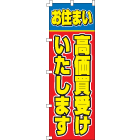 お住まい

高価買受け
いたします